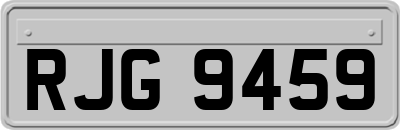 RJG 9459